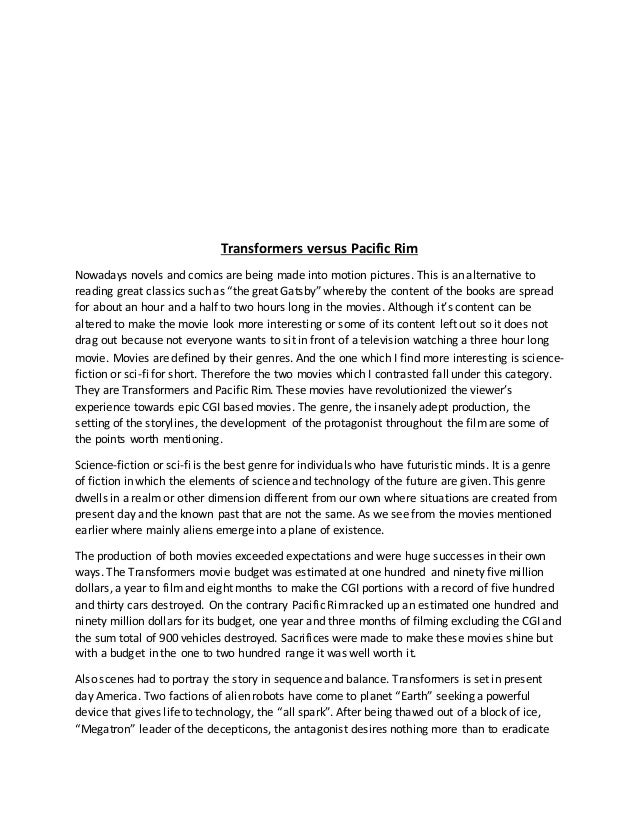 Transformers versus Pacific Rim

Nowadays novels and comics are being made into motion pictures. This is an alternative to reading great classics such as "the great Gatsby" whereby the content of the books are spread for about an hour and a half to two hours long in the movies. Although it's content can be altered to make the movie look more interesting or some of its content left out so it does not drag out because not everyone wants to sit in front of a television watching a three hour long movie. Movies are defined by their genres. And the one which I find more interesting is science-fiction or sci-fi for short. Therefore the two movies which I contrasted fall under this category. They are Transformers and Pacific Rim. These movies have revolutionized the viewer's experience towards epic CGI based movies. The genre, the insanely adept production, the setting of the storylines, the development of the protagonist throughout the film are some of the points worth mentioning.

Science-fiction or sci-fi is the best genre for individuals who have futuristic minds. It is a genre of fiction in which the elements of science and technology of the future are given. This genre dwells in a realm or other dimension different from our own where situations are created from present day and the known past that are not the same. As we see from the movies mentioned earlier where mainly aliens emerge into a plane of existence.

The production of both movies exceeded expectations and were huge successes in their own ways. The Transformers movie budget was estimated at one hundred and ninety five million dollars, a year to film and eight months to make the CGI portions with a record of five hundred and thirty cars destroyed. On the contrary Pacific Rim racked up an estimated one hundred and ninety million dollars for its budget, one year and three months of filming excluding the CGI and the sum total of 900 vehicles destroyed. Sacrifices were made to make these movies shine but with a budget in the one to two hundred range it was well worth it.

Also scenes had to portray the story in sequence and balance. Transformers is set in present day America. Two factions of alien robots have come to planet "Earth" seeking a powerful device that gives life to technology, the "all spark". After being thawed out of a block of ice, "Megatron" leader of the decepticons, the antagonist desires nothing more than to eradicate